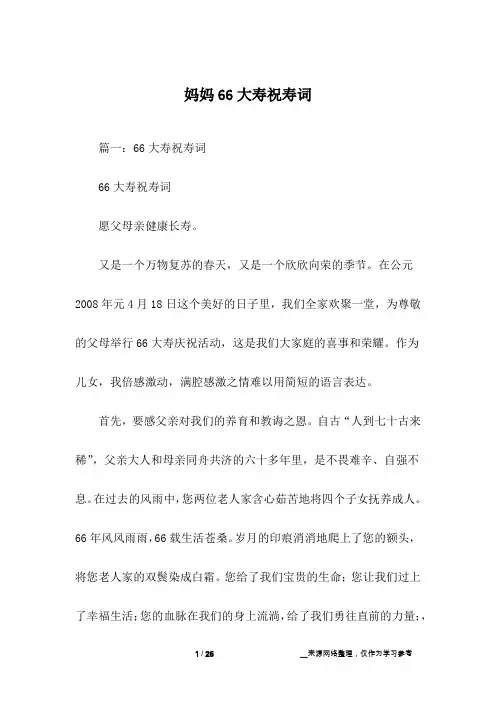 妈妈 66 大寿祝寿词

篇一：66 大寿祝寿词

66 大寿祝寿词

愿父母亲健康长寿。

又是一个万物复苏的春天，又是一个欣欣向荣的季节。在公元 2008 年元 4 月 18 日这个美好的日子里，我们全家欢聚一堂，为尊敬的父母举行 66 大寿庆祝活动，这是我们大家庭的喜事和荣耀。作为儿女，我倍感激动，满腔感激之情难以用简短的语言表达。

首先，要感父亲对我们的养育和教诲之恩。自古“人到七十古来稀”，父亲大人和母亲同舟共济的六十多年里，是不畏难辛、自强不息。在过去的风雨中，您两位老人家含心茹苦地将四个子女抚养成人。66 年风风雨雨，66 载生活苍桑。岁月的印痕消消地爬上了您的额头，将您老人家的双鬓染成白霜。您给了我们宝贵的生命；您让我们过上了幸福生活；您的血脉在我们的身上流淌，给了我们勇往直前的力量；，

1 / 26

__来源网络整理，仅作为学习参考